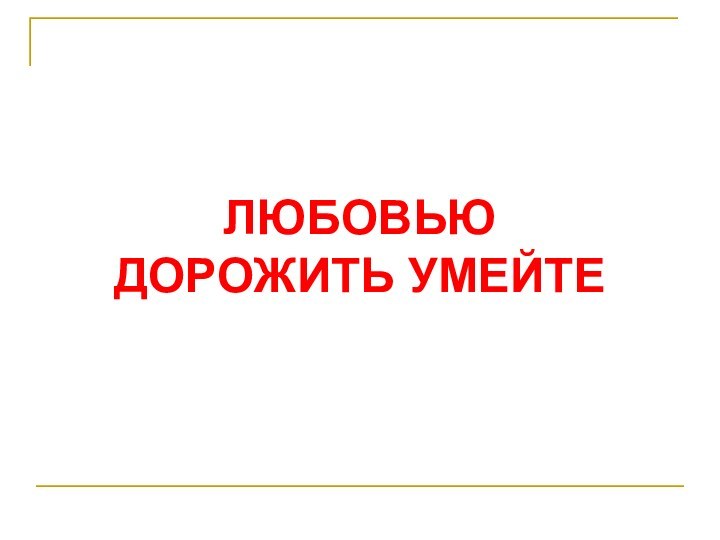 ЛЮБОВЬЮ
ДОРОЖИТЬ УМЕЙТЕ